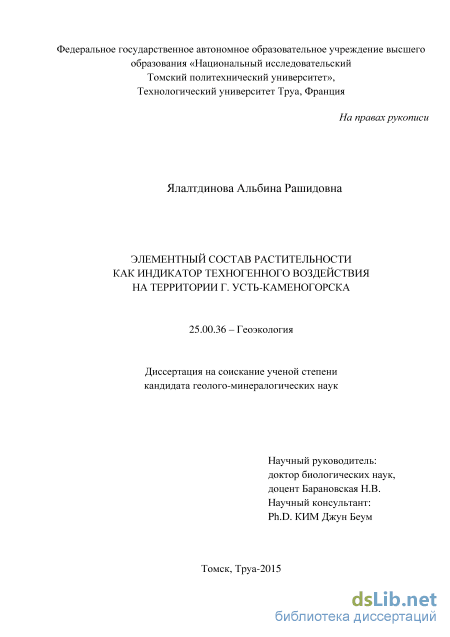 Федеральное государственное автономное образовательное учреждение высшего образования «Национальный исследовательский Томский политехнический университет», Технологический университет Труа, Франция

На правах рукописи

Ялалтдинова Альбина Рашидовна

ЭЛЕМЕНТНЫЙ СОСТАВ РАСТИТЕЛЬНОСТИ КАК ИНДИКАТОР ТЕХНОГЕННОГО ВОЗДЕЙСТВИЯ НА ТЕРРИТОРИИ Г. УСТЬ-КАМЕНОГОРСКА

25.00.36 – Геоэкология

Диссертация на соискание ученой степени кандидата геолого-минералогических наук

Научный руководитель:
доктор биологических наук,
доцент Барановская Н.В.
Научный консультант:
Ph.D. КИМ Джун Беум

Томск, Труа-2015

dsLib.net
библиотека диссертаций